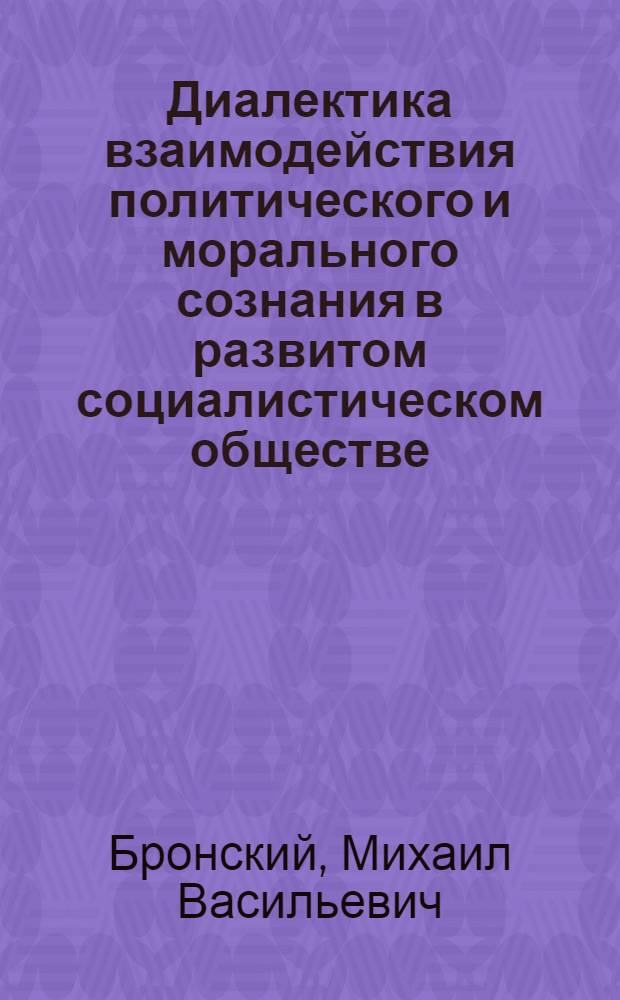 Диалектика взаимодействия политического и морального сознания в развитом социалистическом обществе

Бронский, Михаил Васильевич